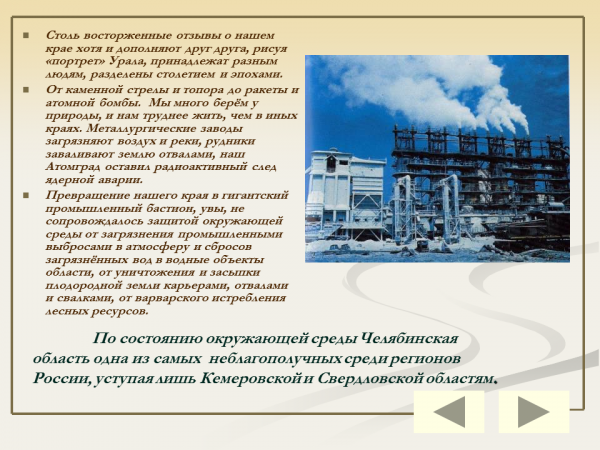 Столь восторженные отзывы о нашем крае хотя и дополняют друг друга, рисуя «портрет» Урала, принадлежат разным людям, разделены столетием и эпохами.

От каменной стрелы и топора до ракеты и атомной бомбы. Мы много берём у природы, и нам труднее жить, чем в иных краях. Металлургические заводы загрязняют воздух и реки, рудники заваливают землю отвалами, наш Атомград оставил радиоактивный след ядерной аварии.

Превращение нашего края в гигантский промышленный бастион, увы, не сопровождалось защитой окружающей среды от загрязнения промышленными выбросами в атмосферу и сбросов загрязнённых вод в водные объекты области, от уничтожения и засыпки плодородной земли карьерами, отвалами и свалками, от варварского истребления лесных ресурсов.

По состоянию окружающей среды Челябинская область одна из самых неблагополучных среди регионов России, уступая лишь Кемеровской и Свердловской областям.